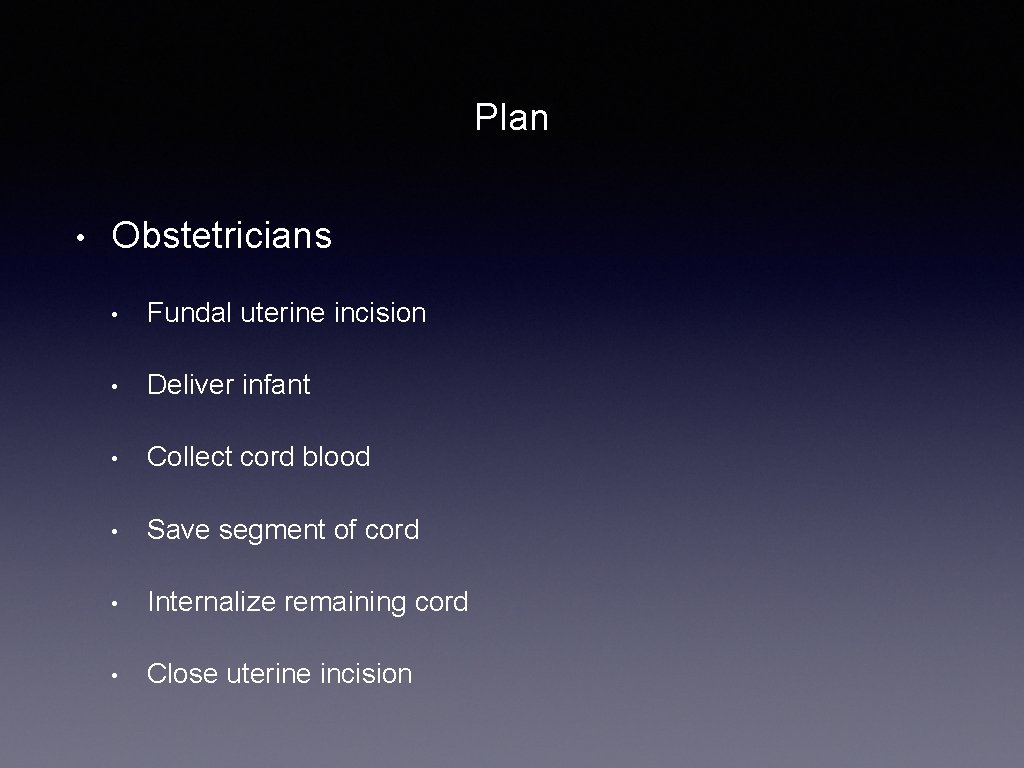 Plan

• Obstetricians

• Fundal uterine incision

• Deliver infant

• Collect cord blood

• Save segment of cord

• Internalize remaining cord

• Close uterine incision